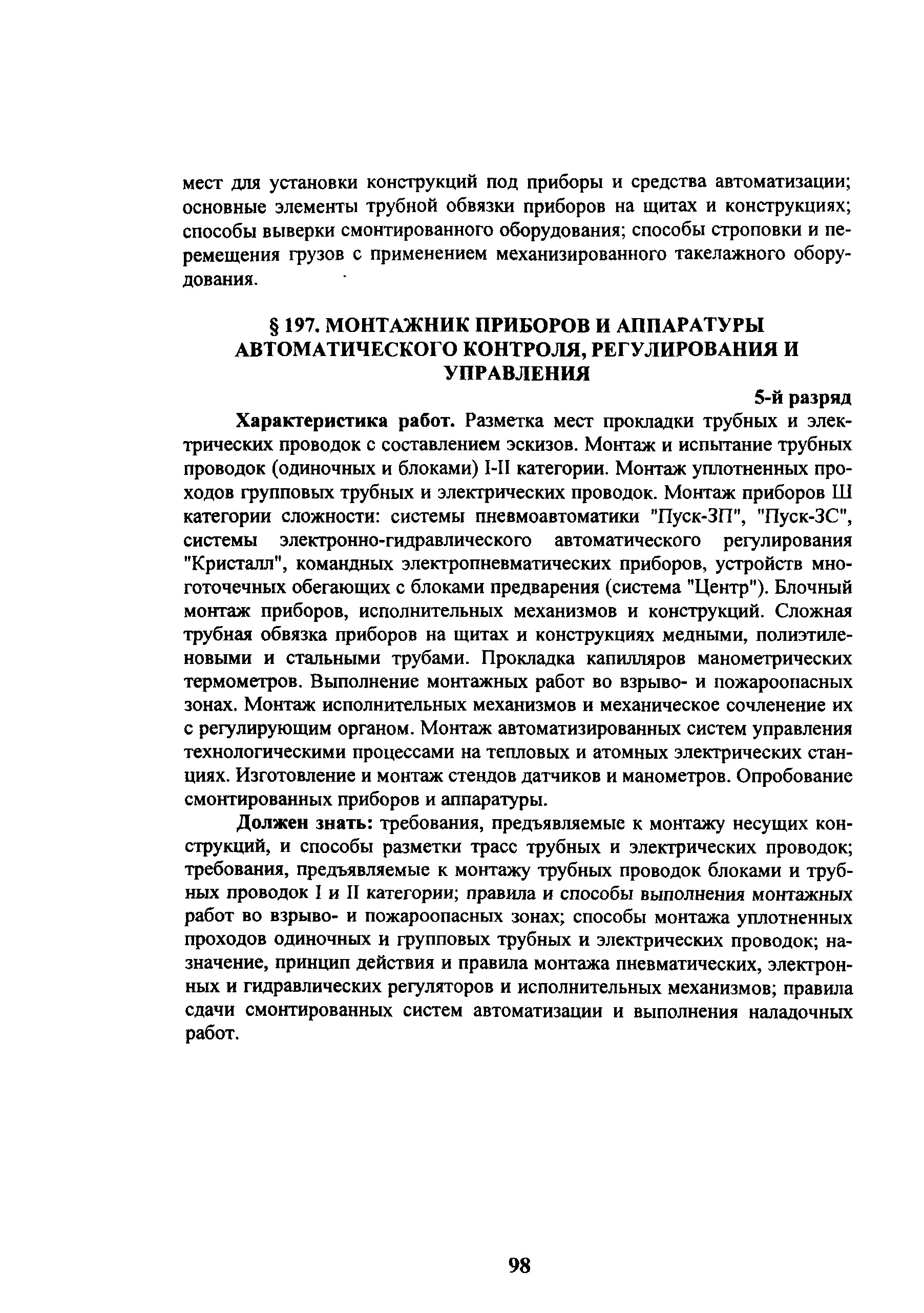 мест для установки конструкций под приборы и средства автоматизации; основные элементы трубной обвязки приборов на щитах и конструкциях; способы выверки смонтированного оборудования; способы строповки и перемещения грузов с применением механизированного такелажного оборудования.

§ 197. МОНТАЖНИК ПРИБОРОВ И АППАРАТУРЫ АВТОМАТИЧЕСКОГО КОНТРОЛЯ, РЕГУЛИРОВАНИЯ И УПРАВЛЕНИЯ

5-й разряд

Характеристика работ. Разметка мест прокладки трубных и электрических проводок с составлением эскизов. Монтаж и испытание трубных проводок (одиночных и блоками) I-II категории. Монтаж уплотненных проходов групповых трубных и электрических проводок. Монтаж приборов Ш категории сложности: системы пневмоавтоматики "Пуск-ЗП", "Пуск-ЗС", системы электронно-гидравлического автоматического регулирования "Кристалл", командных электропневматических приборов, устройств многоточечных обегающих с блоками предварения (система "Центр"). Блочный монтаж приборов, исполнительных механизмов и конструкций. Сложная трубная обвязка приборов на щитах и конструкциях медными, полиэтиленовыми и стальными трубами. Прокладка капилляров манометрических термометров. Выполнение монтажных работ во взрыво- и пожароопасных зонах. Монтаж исполнительных механизмов и механическое сочленение их с регулирующим органом. Монтаж автоматизированных систем управления технологическими процессами на тепловых и атомных электрических станциях. Изготовление и монтаж стендов датчиков и манометров. Опробование смонтированных приборов и аппаратуры.

Должен знать: требования, предъявляемые к монтажу несущих конструкций, и способы разметки трасс трубных и электрических проводок; требования, предъявляемые к монтажу трубных проводок блоками и трубных проводок I и II категории; правила и способы выполнения монтажных работ во взрыво- и пожароопасных зонах; способы монтажа уплотненных проходов одиночных и групповых трубных и электрических проводок; назначение, принцип действия и правила монтажа пневматических, электронных и гидравлических регуляторов и исполнительных механизмов; правила сдачи смонтированных систем автоматизации и выполнения наладочных работ.

98